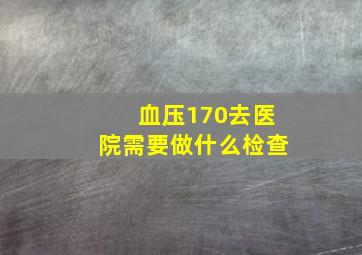 血压170去医院需要做什么检查